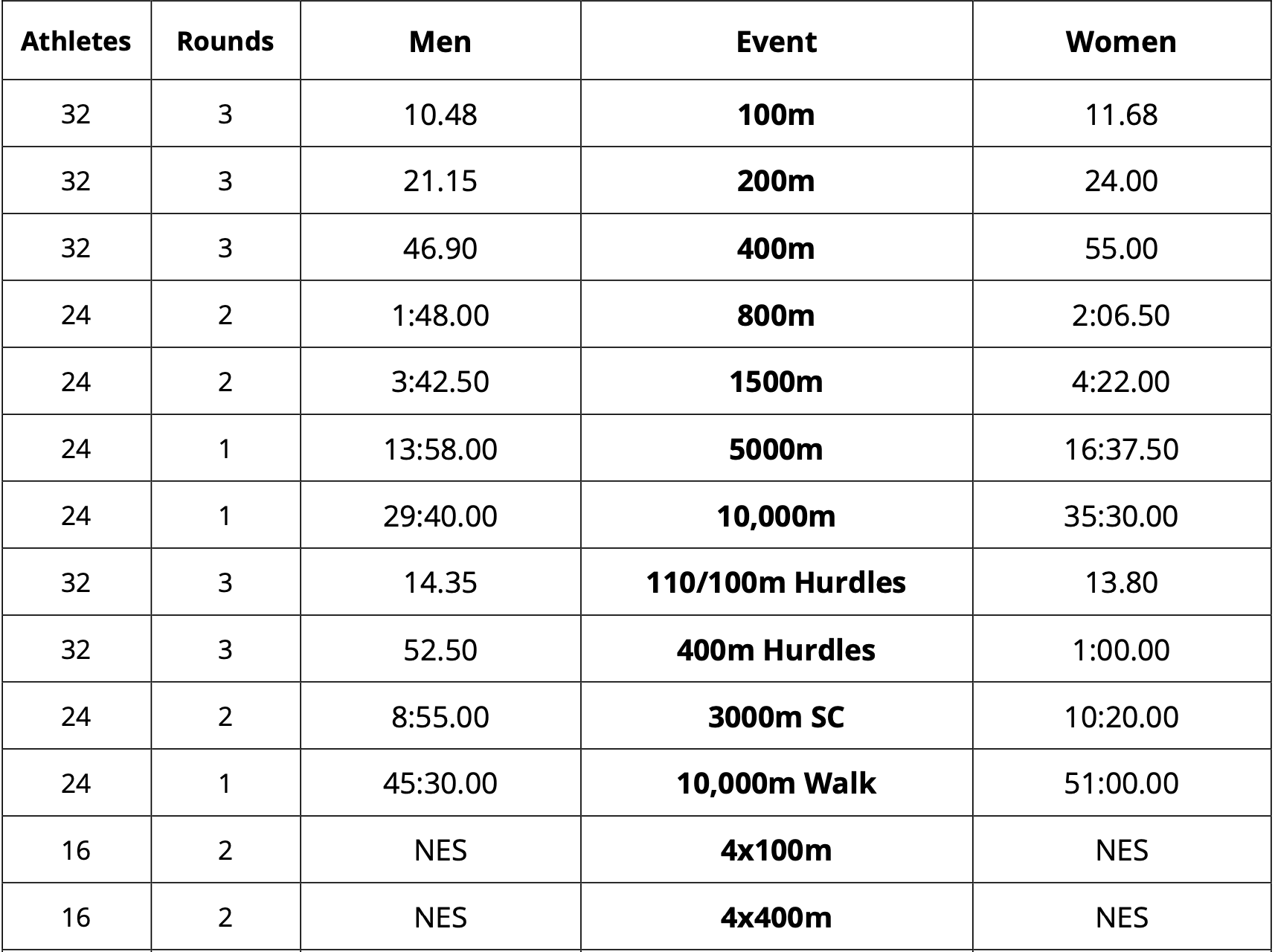 | Athletes | Rounds | Men | Event | Women |
|---|---|---|---|---|
| 32 | 3 | 10.48 | 100m | 11.68 |
| 32 | 3 | 21.15 | 200m | 24.00 |
| 32 | 3 | 46.90 | 400m | 55.00 |
| 24 | 2 | 1:48.00 | 800m | 2:06.50 |
| 24 | 2 | 3:42.50 | 1500m | 4:22.00 |
| 24 | 1 | 13:58.00 | 5000m | 16:37.50 |
| 24 | 1 | 29:40.00 | 10,000m | 35:30.00 |
| 32 | 3 | 14.35 | 110/100m Hurdles | 13.80 |
| 32 | 3 | 52.50 | 400m Hurdles | 1:00.00 |
| 24 | 2 | 8:55.00 | 3000m SC | 10:20.00 |
| 24 | 1 | 45:30.00 | 10,000m Walk | 51:00.00 |
| 16 | 2 | NES | 4x100m | NES |
| 16 | 2 | NES | 4x400m | NES |